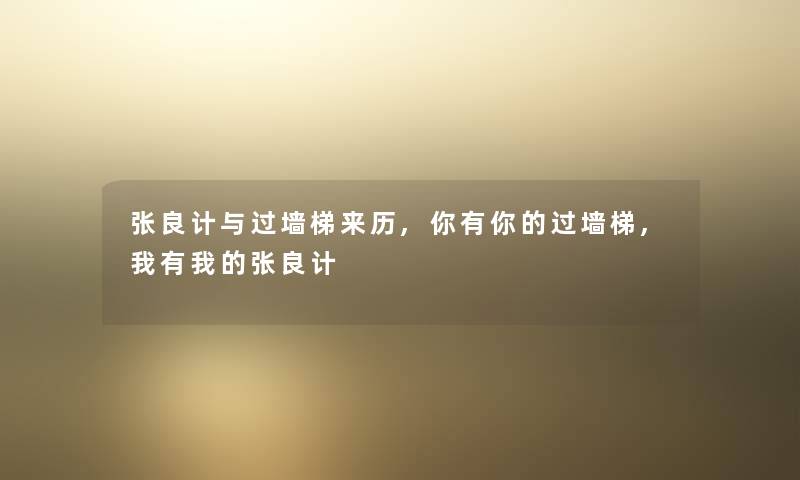 张良计与过墙梯来历，你有你的过墙梯，我有我的张良计